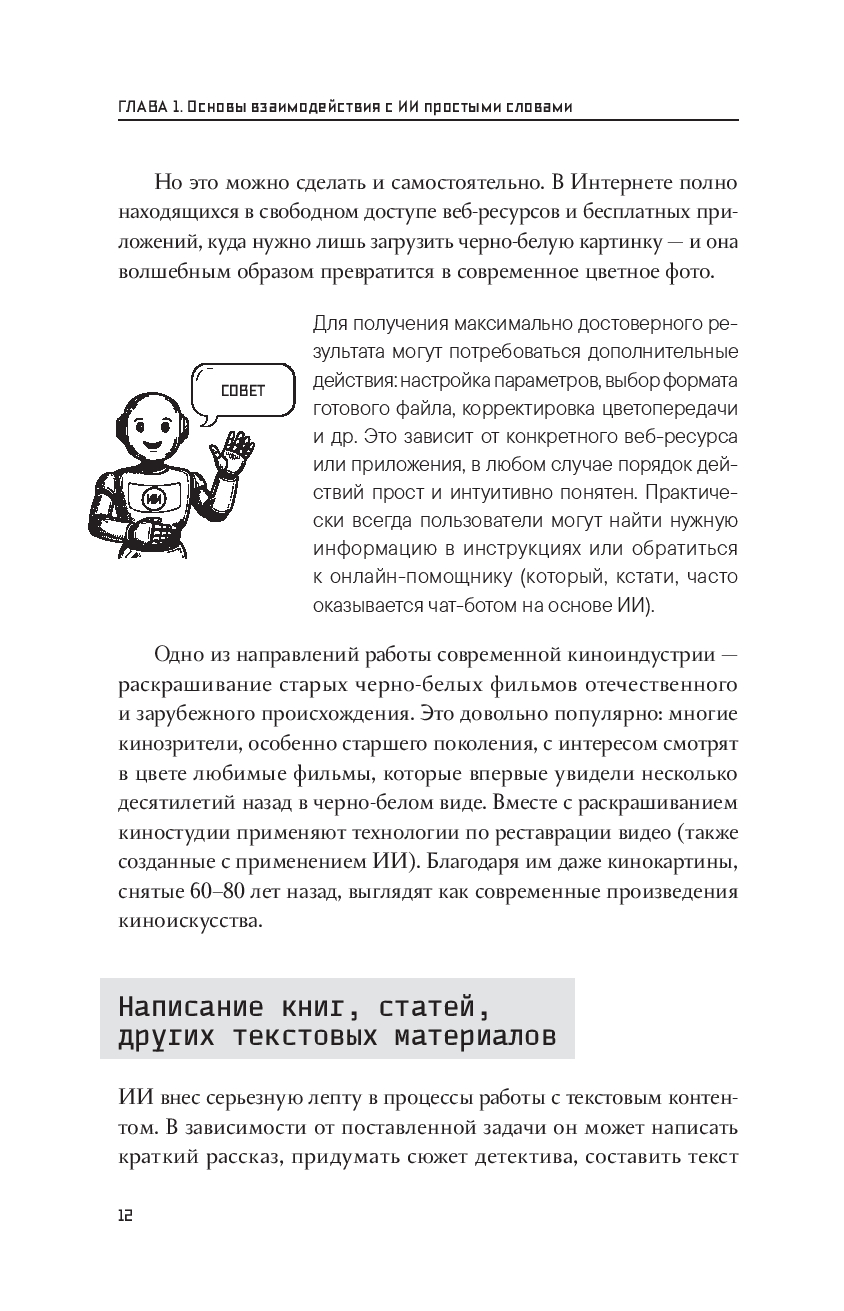 ГЛАВА 1. Основы взаимодействия с ИИ простыми словами

Но это можно сделать и самостоятельно. В Интернете полно находящихся в свободном доступе веб-ресурсов и бесплатных приложений, куда нужно лишь загрузить черно-белую картинку — и она волшебным образом превратится в современное цветное фото.

СОВЕТ

ИИ

Для получения максимально достоверного результата могут потребоваться дополнительные действия: настройка параметров, выбор формата готового файла, корректировка цветопередачи и др. Это зависит от конкретного веб-ресурса или приложения, в любом случае порядок действий прост и интуитивно понятен. Практически всегда пользователи могут найти нужную информацию в инструкциях или обратиться к онлайн-помощнику (который, кстати, часто оказывается чат-ботом на основе ИИ).

Одно из направлений работы современной киноиндустрии — раскрашивание старых черно-белых фильмов отечественного и зарубежного происхождения. Это довольно популярно: многие кинозрители, особенно старшего поколения, с интересом смотрят в цвете любимые фильмы, которые впервые увидели несколько десятилетий назад в черно-белом виде. Вместе с раскрашиванием киностудии применяют технологии по реставрации видео (также созданные с применением ИИ). Благодаря им даже кинокартины, снятые 60–80 лет назад, выглядят как современные произведения киноискусства.

Написание книг, статей, других текстовых материалов

ИИ внес серьезную лепту в процессы работы с текстовым контентом. В зависимости от поставленной задачи он может написать краткий рассказ, придумать сюжет детектива, составить текст

12